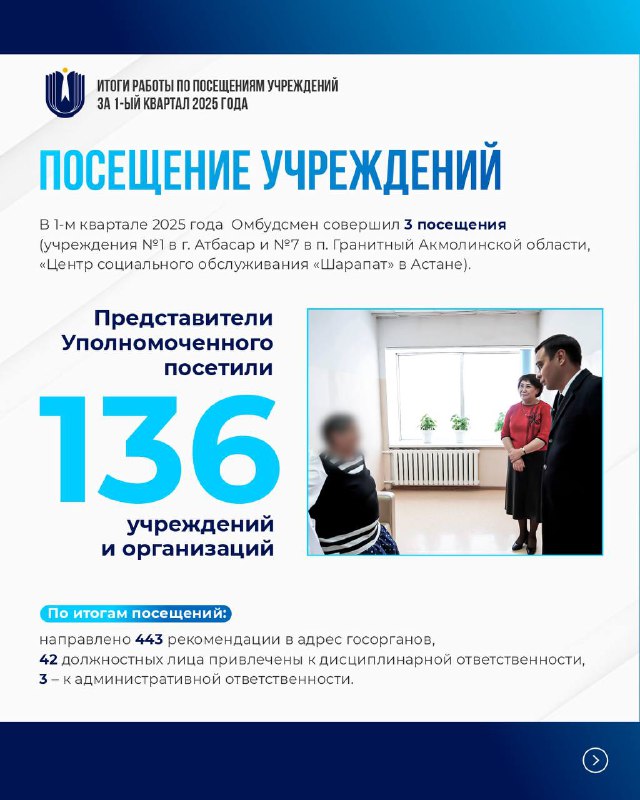 ИТОГИ РАБОТЫ ПО ПОСЕЩЕНИЯМ УЧРЕЖДЕНИЙ ЗА 1-ЫЙ КВАРТАЛ 2025 ГОДА

ПОСЕЩЕНИЕ УЧРЕЖДЕНИЙ

В 1-м квартале 2025 года Омбудсмен совершил 3 посещения (учреждения №1 в г. Атбасар и №7 в п. Гранитный Акмолинской области, «Центр социального обслуживания «Шарапат» в Астане).

Представители Уполномоченного посетили

136

учреждений и организаций

По итогам посещений:

направлено 443 рекомендации в адрес госорганов,
42 должностных лица привлечены к дисциплинарной ответственности,
3 – к административной ответственности.